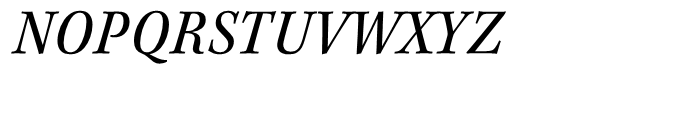 NOPQRSTUVWXYZ